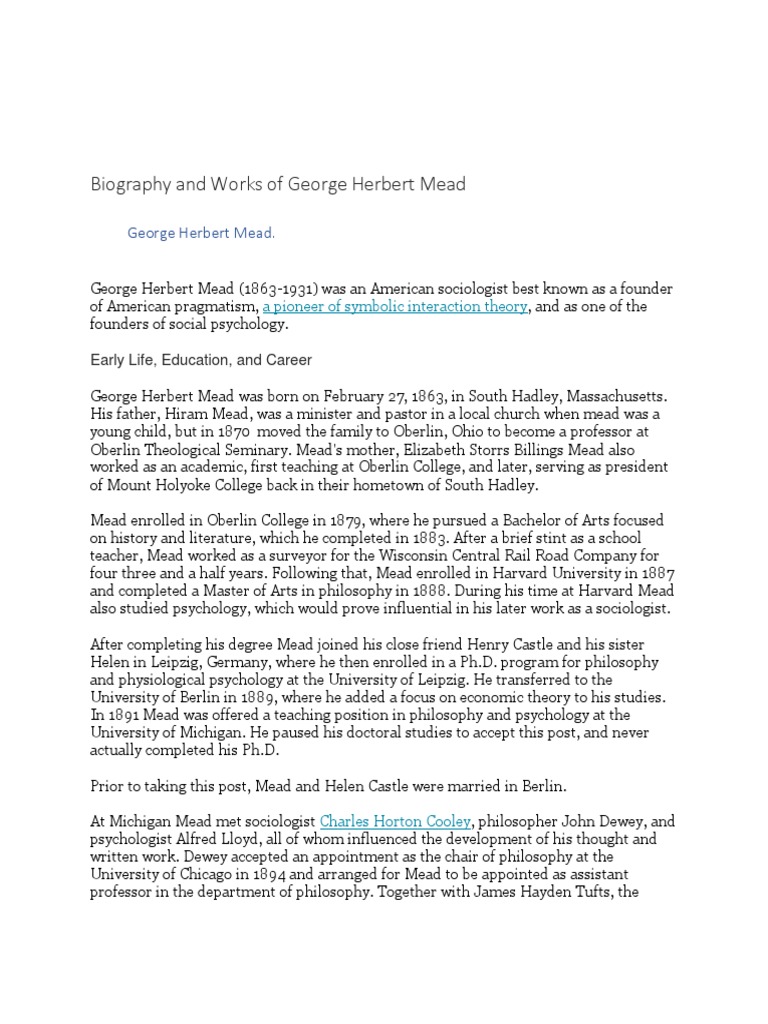 Biography and Works of George Herbert Mead

George Herbert Mead.

George Herbert Mead (1863-1931) was an American sociologist best known as a founder of American pragmatism, a pioneer of symbolic interaction theory, and as one of the founders of social psychology.

Early Life, Education, and Career

George Herbert Mead was born on February 27, 1863, in South Hadley, Massachusetts. His father, Hiram Mead, was a minister and pastor in a local church when mead was a young child, but in 1870 moved the family to Oberlin, Ohio to become a professor at Oberlin Theological Seminary. Mead's mother, Elizabeth Storrs Billings Mead also worked as an academic, first teaching at Oberlin College, and later, serving as president of Mount Holyoke College back in their hometown of South Hadley.

Mead enrolled in Oberlin College in 1879, where he pursued a Bachelor of Arts focused on history and literature, which he completed in 1883. After a brief stint as a school teacher, Mead worked as a surveyor for the Wisconsin Central Rail Road Company for four three and a half years. Following that, Mead enrolled in Harvard University in 1887 and completed a Master of Arts in philosophy in 1888. During his time at Harvard Mead also studied psychology, which would prove influential in his later work as a sociologist.

After completing his degree Mead joined his close friend Henry Castle and his sister Helen in Leipzig, Germany, where he then enrolled in a Ph.D. program for philosophy and physiological psychology at the University of Leipzig. He transferred to the University of Berlin in 1889, where he added a focus on economic theory to his studies. In 1891 Mead was offered a teaching position in philosophy and psychology at the University of Michigan. He paused his doctoral studies to accept this post, and never actually completed his Ph.D.

Prior to taking this post, Mead and Helen Castle were married in Berlin.

At Michigan Mead met sociologist Charles Horton Cooley, philosopher John Dewey, and psychologist Alfred Lloyd, all of whom influenced the development of his thought and written work. Dewey accepted an appointment as the chair of philosophy at the University of Chicago in 1894 and arranged for Mead to be appointed as assistant professor in the department of philosophy. Together with James Hayden Tufts, the